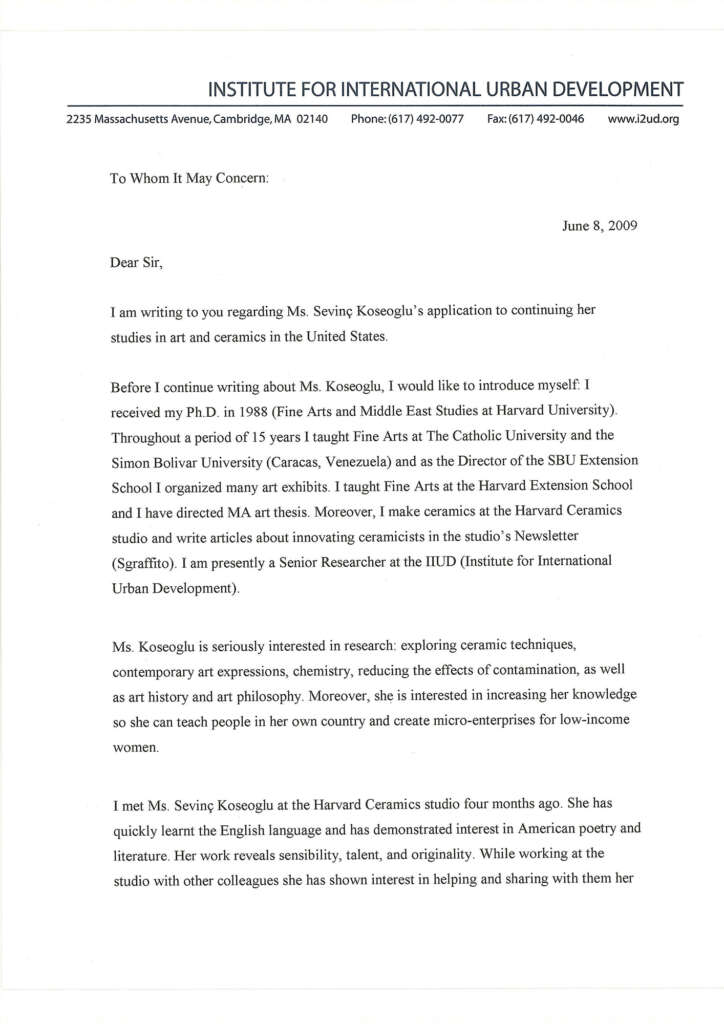 INSTITUTE FOR INTERNATIONAL URBAN DEVELOPMENT

2235 Massachusetts Avenue, Cambridge, MA 02140 Phone: (617) 492-0077 Fax: (617) 492-0046 www.i2ud.org

To Whom It May Concern:

June 8, 2009

Dear Sir,

I am writing to you regarding Ms. Sevinç Koseoglu's application to continuing her studies in art and ceramics in the United States.

Before I continue writing about Ms. Koseoglu, I would like to introduce myself: I received my Ph.D. in 1988 (Fine Arts and Middle East Studies at Harvard University). Throughout a period of 15 years I taught Fine Arts at The Catholic University and the Simon Bolivar University (Caracas, Venezuela) and as the Director of the SBU Extension School I organized many art exhibits. I taught Fine Arts at the Harvard Extension School and I have directed MA art thesis. Moreover, I make ceramics at the Harvard Ceramics studio and write articles about innovating ceramicists in the studio's Newsletter (Sgraffito). I am presently a Senior Researcher at the IIUD (Institute for International Urban Development).

Ms. Koseoglu is seriously interested in research: exploring ceramic techniques, contemporary art expressions, chemistry, reducing the effects of contamination, as well as art history and art philosophy. Moreover, she is interested in increasing her knowledge so she can teach people in her own country and create micro-enterprises for low-income women.

I met Ms. Sevinç Koseoglu at the Harvard Ceramics studio four months ago. She has quickly learnt the English language and has demonstrated interest in American poetry and literature. Her work reveals sensibility, talent, and originality. While working at the studio with other colleagues she has shown interest in helping and sharing with them her